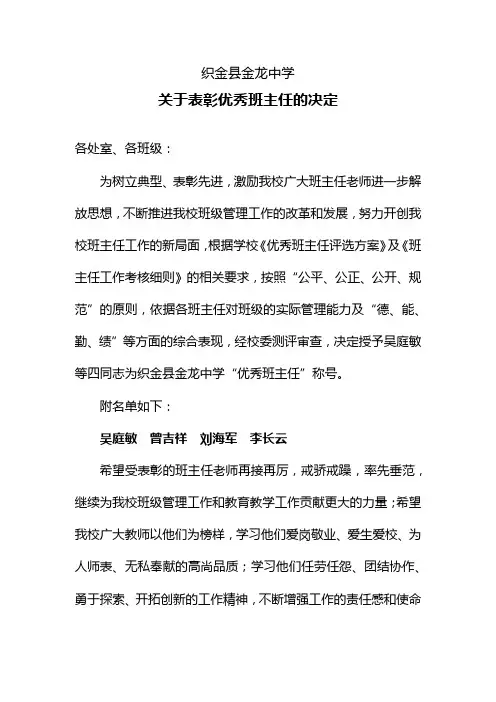 织金县金龙中学

关于表彰优秀班主任的决定

各处室、各班级：

为树立典型、表彰先进，激励我校广大班主任老师进一步解放思想，不断推进我校班级管理工作的改革和发展，努力开创我校班主任工作的新局面，根据学校《优秀班主任评选方案》及《班主任工作考核细则》的相关要求，按照“公平、公正、公开、规范”的原则，依据各班主任对班级的实际管理能力及“德、能、勤、绩”等方面的综合表现，经校委测评审查，决定授予吴庭敏等四同志为织金县金龙中学“优秀班主任”称号。

附名单如下：

吴庭敏　曾吉祥　刘海军　李长云

希望受表彰的班主任老师再接再厉，戒骄戒躁，率先垂范，继续为我校班级管理工作和教育教学工作贡献更大的力量；希望我校广大教师以他们为榜样，学习他们爱岗敬业、爱生爱校、为人师表、无私奉献的高尚品质；学习他们任劳任怨、团结协作、勇于探索、开拓创新的工作精神，不断增强工作的责任感和使命